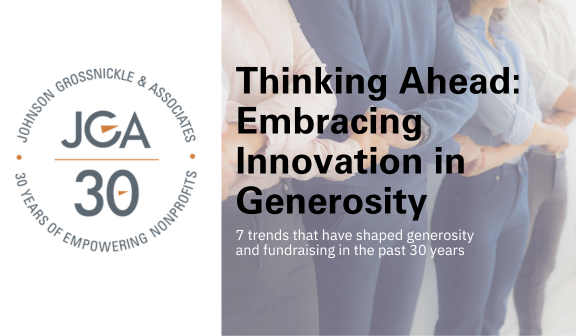 JOHNSON GROSSNICKLE & ASSOCIATES

JGA

30

30 YEARS OF EMPOWERING NONPROFITS

Thinking Ahead: Embracing Innovation in Generosity

7 trends that have shaped generosity and fundraising in the past 30 years